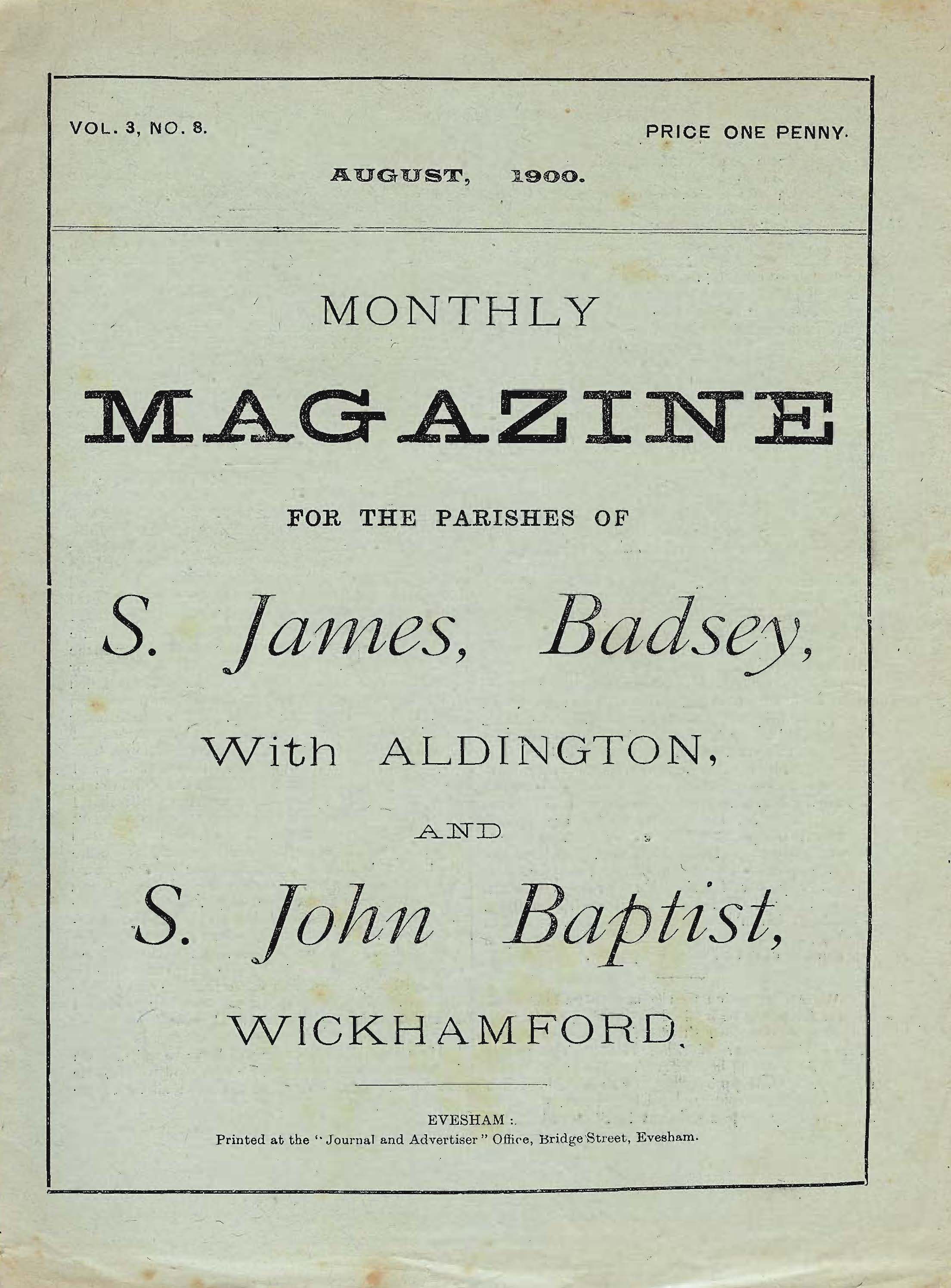 VOL. 3, NO. 8.

PRICE ONE PENNY.

AUGUST, 1900.

MONTHLY

MAGAZINE

FOR THE PARISHES OF

S. James, Badsey,

With ALDINGTON,

AND

S. John Baptist,

WICKHAMFORD.

EVESHAM:
Printed at the "Journal and Advertiser" Office, Bridge Street, Evesham.